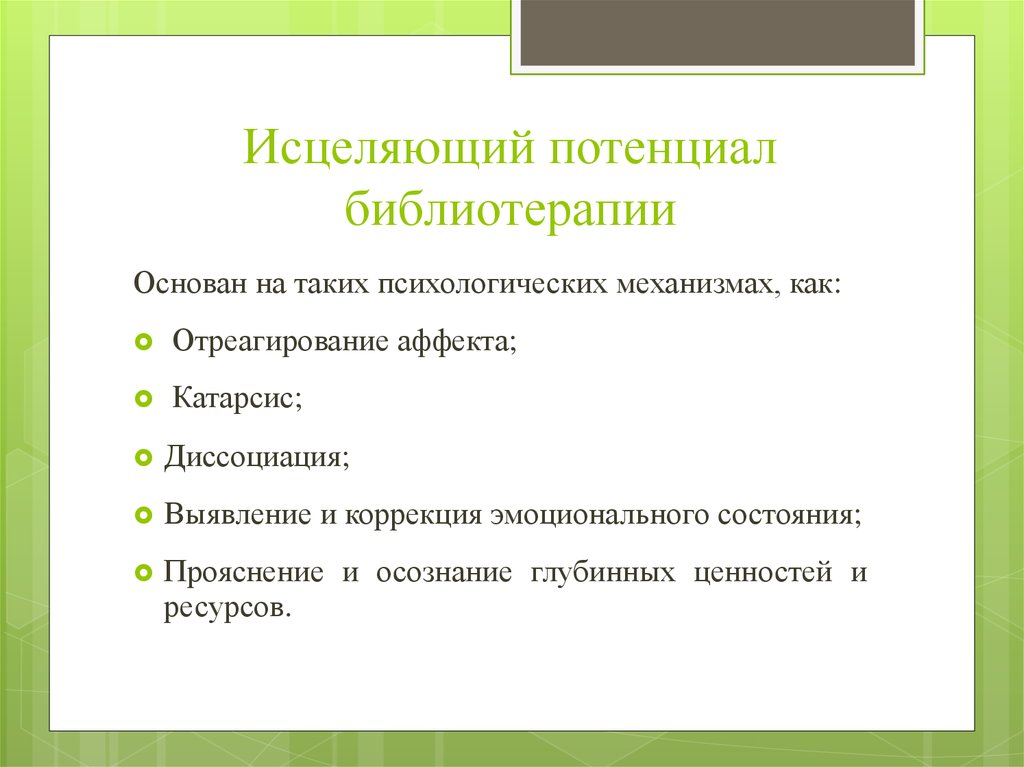 Исцеляющий потенциал библиотерапии

Основан на таких психологических механизмах, как:

Отреагирование аффекта;

Катарсис;

Диссоциация;

Выявление и коррекция эмоционального состояния;

Прояснение и осознание глубинных ценностей и ресурсов.